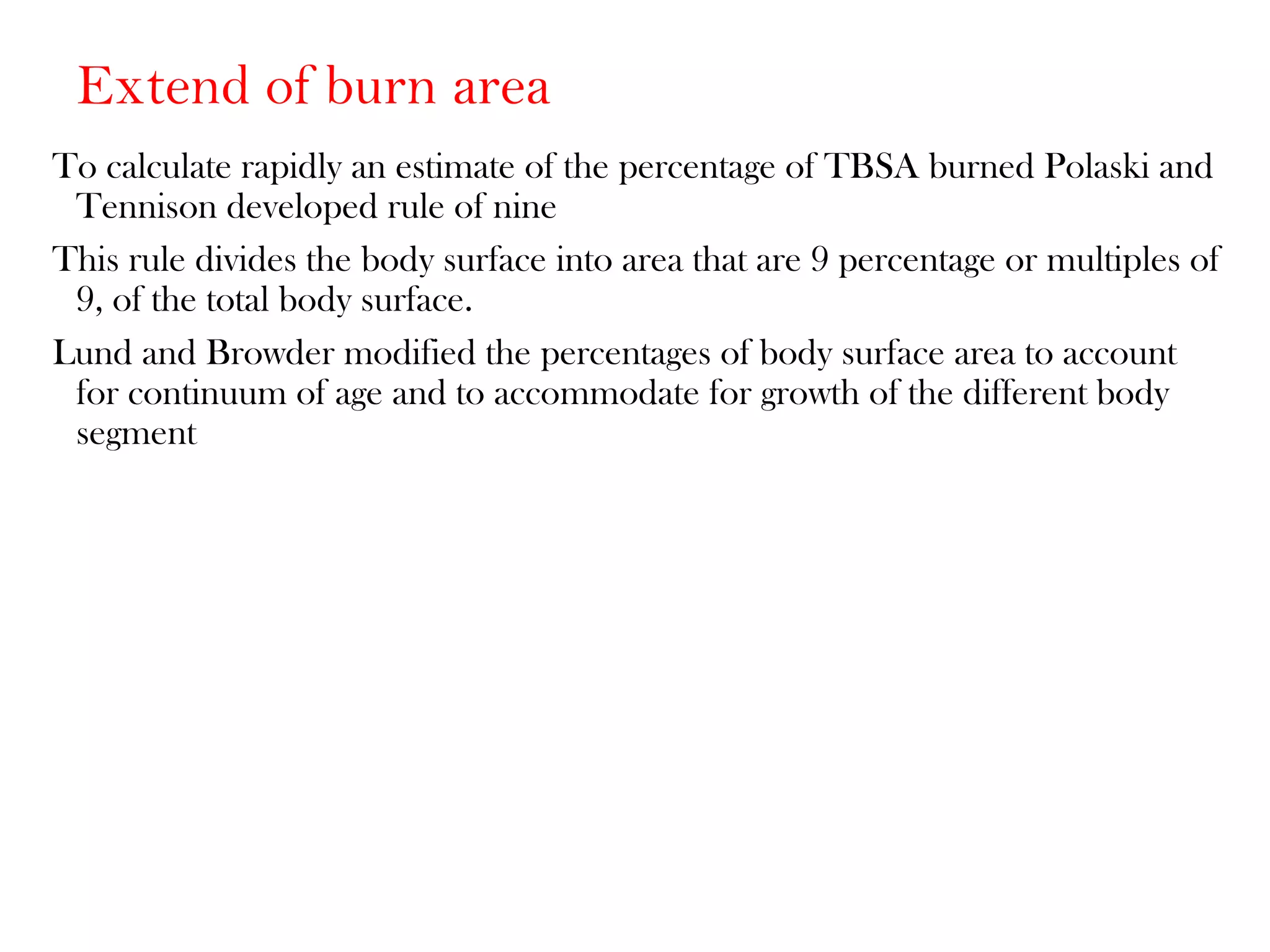 Extend of burn area

To calculate rapidly an estimate of the percentage of TBSA burned Polaski and Tennison developed rule of nine

This rule divides the body surface into area that are 9 percentage or multiples of 9, of the total body surface.

Lund and Browder modified the percentages of body surface area to account for continuum of age and to accommodate for growth of the different body segment